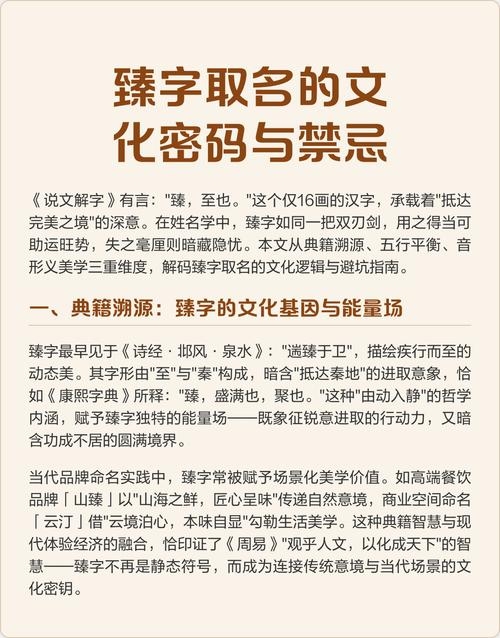 臻字取名的文化密码与禁忌

《说文解字》有言："臻，至也。"这个仅16画的汉字，承载着"抵达完美之境"的深意。在姓名学中，臻字如同一把双刃剑，用之得当可助运旺势，失之毫厘则暗藏隐忧。本文从典籍溯源、五行平衡、音形义美学三重维度，解码臻字取名的文化逻辑与避坑指南。

一、典籍溯源：臻字的文化基因与能量场

臻字最早见于《诗经·邶风·泉水》："遄臻于卫"，描绘疾行而至的动态美。其字形由"至"与"秦"构成，暗含"抵达秦地"的进取意象，恰如《康熙字典》所释："臻，盛满也，聚也。"这种"由动入静"的哲学内涵，赋予臻字独特的能量场——既象征锐意进取的行动力，又暗含功成不居的圆满境界。

当代品牌命名实践中，臻字常被赋予场景化美学价值。如高端餐饮品牌「山臻」以"山海之鲜，匠心呈味"传递自然意境，商业空间命名「云汀」借"云境泊心，本味自显"勾勒生活美学。这种典籍智慧与现代体验经济的融合，恰印证了《周易》"观乎人文，以化成天下"的智慧——臻字不再是静态符号，而成为连接传统意境与当代场景的文化密钥。